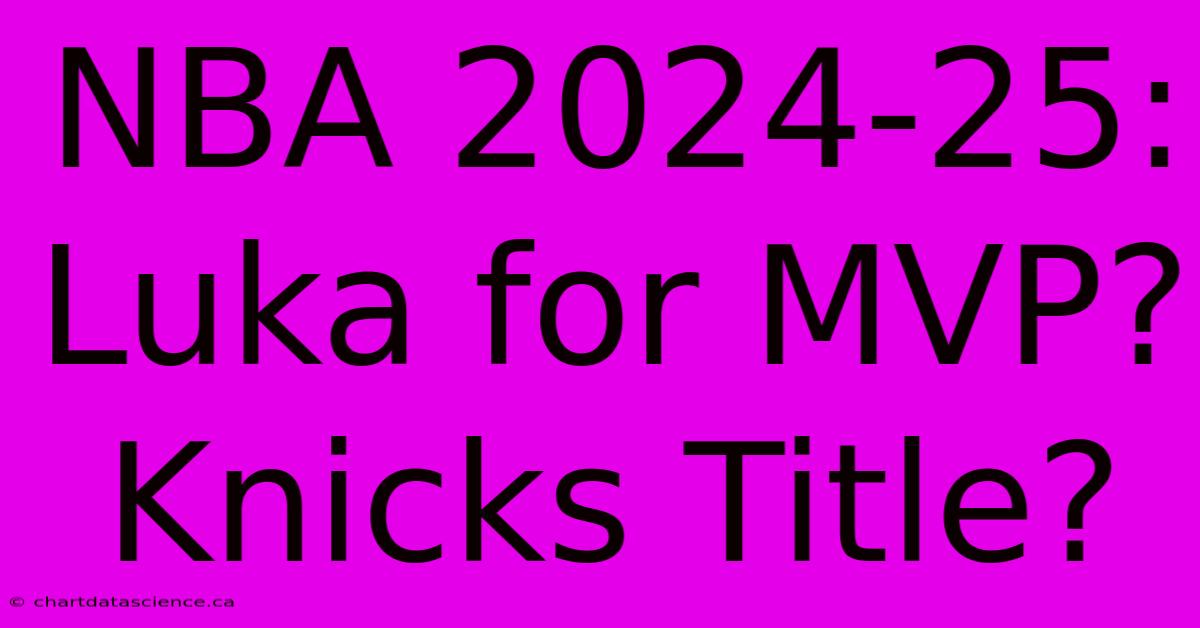 NBA 2024-25: Luka for MVP? Knicks Title?

© chartdatascience.ca